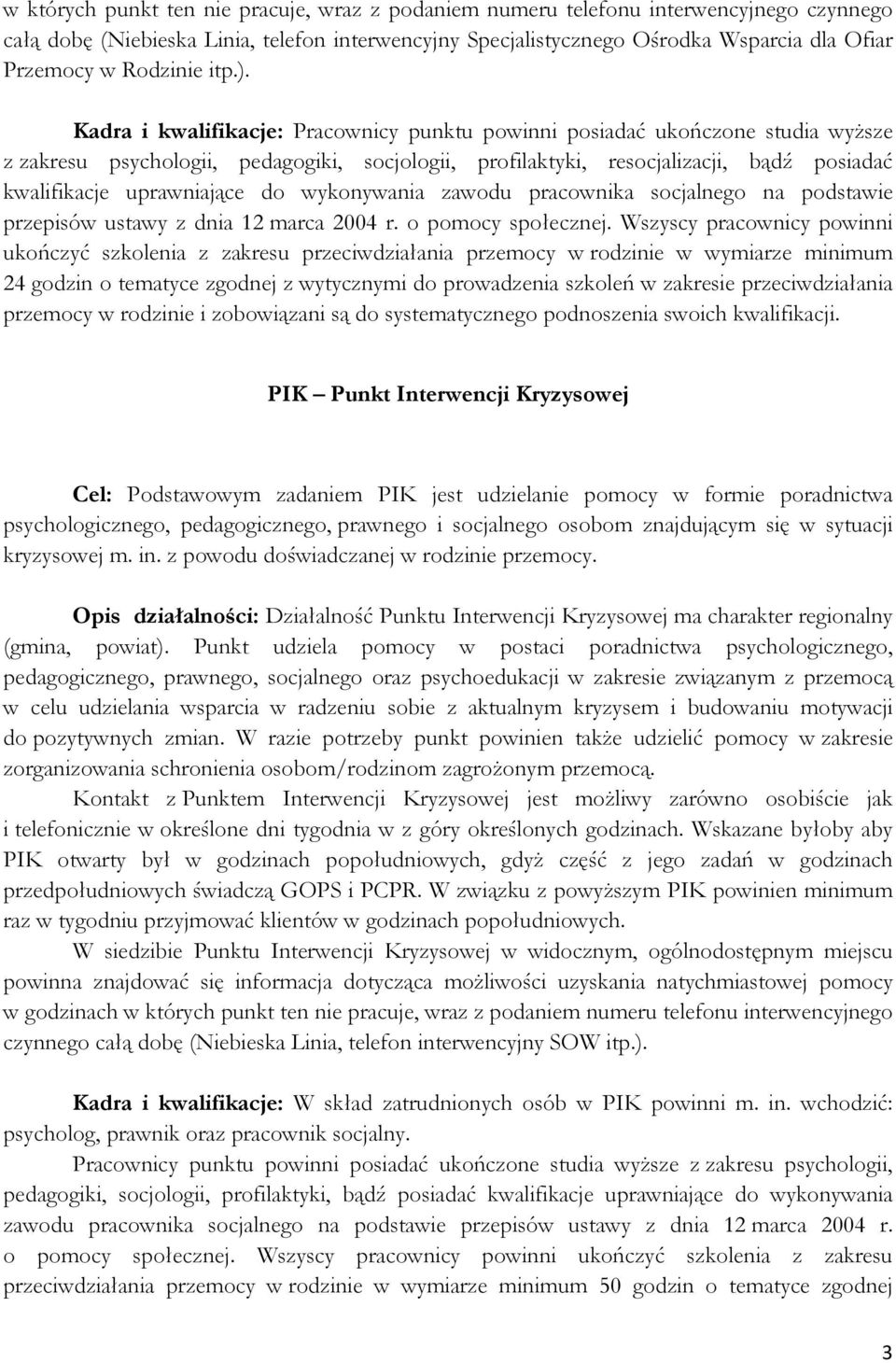 w których punkt ten nie pracuje, wraz z podaniem numeru telefonu interwencyjnego czynnego całą dobę (Niebieska Linia, telefon interwencyjny Specjalistycznego Ośrodka Wsparcia dla Ofiar Przemocy w Rodzinie itp.).

Kadra i kwalifikacje: Pracownicy punktu powinni posiadać ukończone studia wyższe z zakresu psychologii, pedagogiki, socjologii, profilaktyki, resocjalizacji, bądź posiadać kwalifikacje uprawniające do wykonywania zawodu pracownika socjalnego na podstawie przepisów ustawy z dnia 12 marca 2004 r. o pomocy społecznej. Wszyscy pracownicy powinni ukończyć szkolenia z zakresu przeciwdziałania przemocy w rodzinie w wymiarze minimum 24 godzin o tematyce zgodnej z wytycznymi do prowadzenia szkoleń w zakresie przeciwdziałania przemocy w rodzinie i zobowiązani są do systematycznego podnoszenia swoich kwalifikacji.

PIK – Punkt Interwencji Kryzysowej

Cel: Podstawowym zadaniem PIK jest udzielanie pomocy w formie poradnictwa psychologicznego, pedagogicznego, prawnego i socjalnego osobom znajdującym się w sytuacji kryzysowej m. in. z powodu doświadczanej w rodzinie przemocy.

Opis działalności: Działalność Punktu Interwencji Kryzysowej ma charakter regionalny (gmina, powiat). Punkt udziela pomocy w postaci poradnictwa psychologicznego, pedagogicznego, prawnego, socjalnego oraz psychoedukacji w zakresie związanym z przemocą w celu udzielania wsparcia w radzeniu sobie z aktualnym kryzysem i budowaniu motywacji do pozytywnych zmian. W razie potrzeby punkt powinien także udzielić pomocy w zakresie zorganizowania schronienia osobom/rodzinom zagrożonym przemocą.

Kontakt z Punktem Interwencji Kryzysowej jest możliwy zarówno osobiście jak i telefonicznie w określone dni tygodnia w z góry określonych godzinach. Wskazane byłoby aby PIK otwarty był w godzinach popołudniowych, gdyż część z jego zadań w godzinach przedpołudniowych świadczą GOPS i PCPR. W związku z powyższym PIK powinien minimum raz w tygodniu przyjmować klientów w godzinach popołudniowych.

W siedzibie Punktu Interwencji Kryzysowej w widocznym, ogólnodostępnym miejscu powinna znajdować się informacja dotycząca możliwości uzyskania natychmiastowej pomocy w godzinach w których punkt ten nie pracuje, wraz z podaniem numeru telefonu interwencyjnego czynnego całą dobę (Niebieska Linia, telefon interwencyjny SOW itp.).

Kadra i kwalifikacje: W skład zatrudnionych osób w PIK powinni m. in. wchodzić: psycholog, prawnik oraz pracownik socjalny.

Pracownicy punktu powinni posiadać ukończone studia wyższe z zakresu psychologii, pedagogiki, socjologii, profilaktyki, bądź posiadać kwalifikacje uprawniające do wykonywania zawodu pracownika socjalnego na podstawie przepisów ustawy z dnia 12 marca 2004 r. o pomocy społecznej. Wszyscy pracownicy powinni ukończyć szkolenia z zakresu przeciwdziałania przemocy w rodzinie w wymiarze minimum 50 godzin o tematyce zgodnej

3